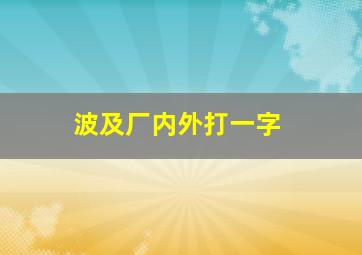 波及厂内外打一字